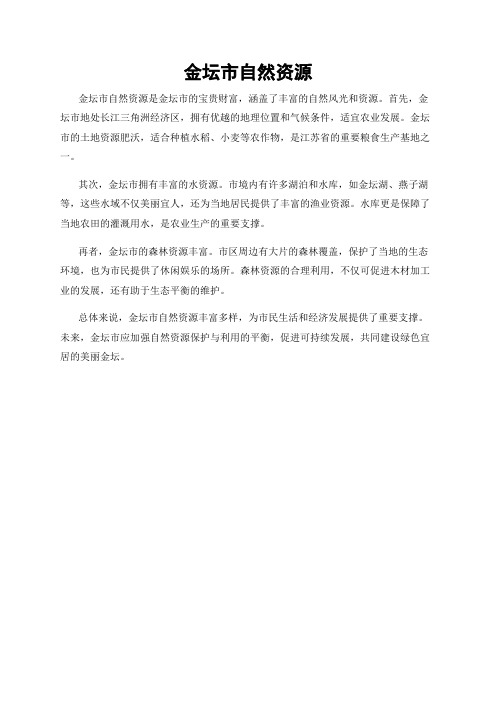 金坛市自然资源

金坛市自然资源是金坛市的宝贵财富，涵盖了丰富的自然风光和资源。首先，金坛市地处长江三角洲经济区，拥有优越的地理位置和气候条件，适宜农业发展。金坛市的土地资源肥沃，适合种植水稻、小麦等农作物，是江苏省的重要粮食生产基地之一。

其次，金坛市拥有丰富的水资源。市境内有许多湖泊和水库，如金坛湖、燕子湖等，这些水域不仅美丽宜人，还为当地居民提供了丰富的渔业资源。水库更是保障了当地农田的灌溉用水，是农业生产的重要支撑。

再者，金坛市的森林资源丰富。市区周边有大片的森林覆盖，保护了当地的生态环境，也为市民提供了休闲娱乐的场所。森林资源的合理利用，不仅可促进木材加工业的发展，还有助于生态平衡的维护。

总体来说，金坛市自然资源丰富多样，为市民生活和经济发展提供了重要支撑。未来，金坛市应加强自然资源保护与利用的平衡，促进可持续发展，共同建设绿色宜居的美丽金坛。